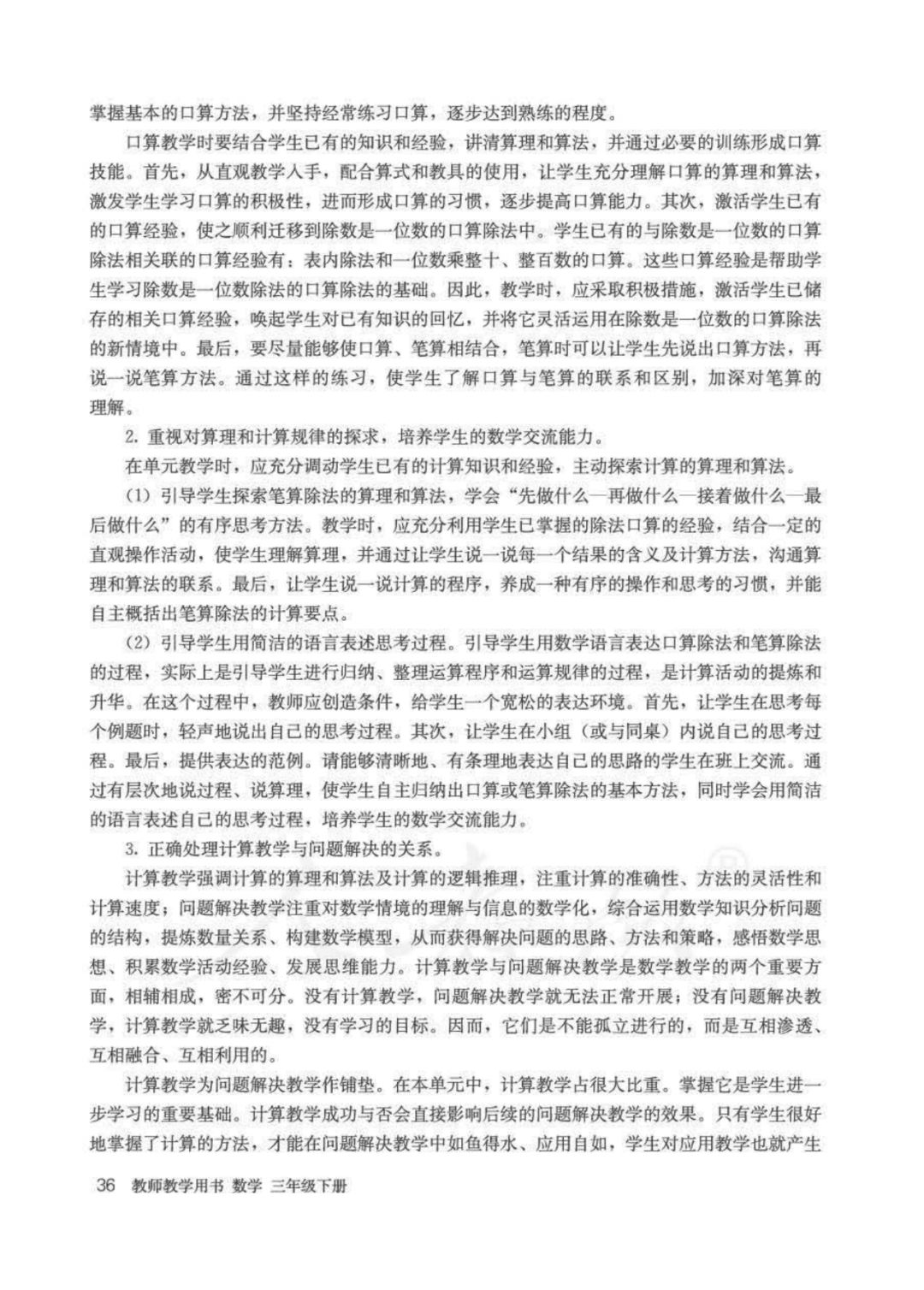 掌握基本的口算方法，并坚持经常练习口算，逐步达到熟练的程度。

口算教学时要结合学生已有的知识和经验，讲清算理和算法，并通过必要的训练形成口算技能。首先，从直观教学入手，配合算式和教具的使用，让学生充分理解口算的算理和算法，激发学生学习口算的积极性，进而形成口算的习惯，逐步提高口算能力。其次，激活学生已有的口算经验，使之顺利迁移到除数是一位数的口算除法中。学生已有的与除数是一位数的口算除法相关联的口算经验有：表内除法和一位数乘整十、整百数的口算。这些口算经验是帮助学生学习除数是一位数除法的口算除法的基础。因此，教学时，应采取积极措施，激活学生已储存的相关口算经验，唤起学生对已有知识的回忆，并将它灵活运用在除数是一位数的口算除法的新情境中。最后，要尽量能够使口算、笔算相结合，笔算时可以让学生先说出口算方法，再说一说笔算方法。通过这样的练习，使学生了解口算与笔算的联系和区别，加深对笔算的理解。

2. 重视对算理和计算规律的探求，培养学生的数学交流能力。

在单元教学时，应充分调动学生已有的计算知识和经验，主动探索计算的算理和算法。

（1）引导学生探索笔算除法的算理和算法，学会“先做什么—再做什么—接着做什么—最后做什么”的有序思考方法。教学时，应充分利用学生已掌握的除法口算的经验，结合一定的直观操作活动，使学生理解算理，并通过让学生说一说每一个结果的含义及计算方法，沟通算理和算法的联系。最后，让学生说一说计算的程序，养成一种有序的操作和思考的习惯，并能自主概括出笔算除法的计算要点。

（2）引导学生用简洁的语言表述思考过程。引导学生用数学语言表达口算除法和笔算除法的过程，实际上是引导学生进行归纳、整理运算程序和运算规律的过程，是计算活动的提炼和升华。在这个过程中，教师应创造条件，给学生一个宽松的表达环境。首先，让学生在思考每个例题时，轻声地说出自己的思考过程。其次，让学生在小组（或与同桌）内说自己的思考过程。最后，提供表达的范例。请能够清晰地、有条理地表达自己的思路的学生在班上交流。通过有层次地说过程、说算理，使学生自主归纳出口算或笔算除法的基本方法，同时学会用简洁的语言表述自己的思考过程，培养学生的数学交流能力。

3. 正确处理计算教学与问题解决的关系。

计算教学强调计算的算理和算法及计算的逻辑推理，注重计算的准确性、方法的灵活性和计算速度；问题解决教学注重对数学情境的理解与信息的数学化，综合运用数学知识分析问题的结构，提炼数量关系、构建数学模型，从而获得解决问题的思路、方法和策略，感悟数学思想、积累数学活动经验、发展思维能力。计算教学与问题解决教学是数学教学的两个重要方面，相辅相成，密不可分。没有计算教学，问题解决教学就无法正常开展；没有问题解决教学，计算教学就乏味无趣，没有学习的目标。因而，它们是不能孤立进行的，而是互相渗透、互相融合、互相利用的。

计算教学为问题解决教学作铺垫。在本单元中，计算教学占很大比重。掌握它是学生进一步学习的重要基础。计算教学成功与否会直接影响后续的问题解决教学的效果。只有学生很好地掌握了计算的方法，才能在问题解决教学中如鱼得水、应用自如，学生对应用教学也就产生

36 教师教学用书 数学 三年级下册